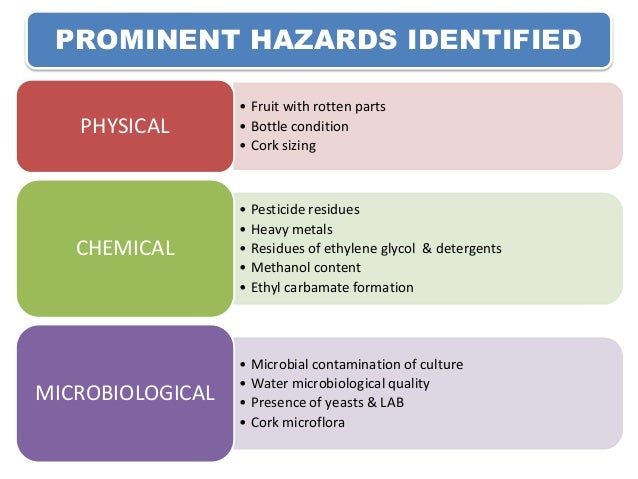 PROMINENT HAZARDS IDENTIFIED

PHYSICAL

• Fruit with rotten parts
• Bottle condition
• Cork sizing

CHEMICAL

• Pesticide residues
• Heavy metals
• Residues of ethylene glycol & detergents
• Methanol content
• Ethyl carbamate formation

MICROBIOLOGICAL

• Microbial contamination of culture
• Water microbiological quality
• Presence of yeasts & LAB
• Cork microflora